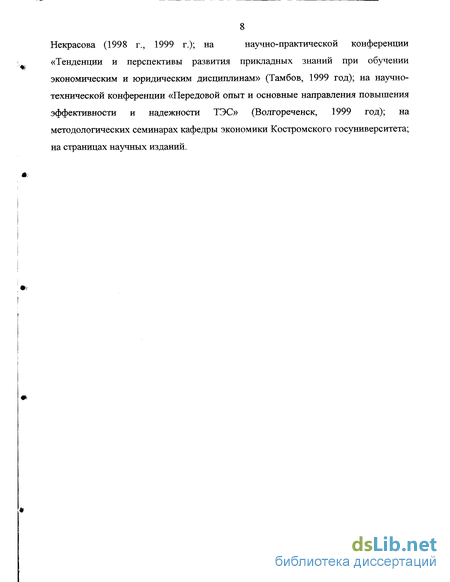 8

Некрасова (1998 г., 1999 г.); на научно-практической конференции «Тенденции и перспективы развития прикладных знаний при обучении экономическим и юридическим дисциплинам» (Тамбов, 1999 год); на научно-технической конференции «Передовой опыт и основные направления повышения эффективности и надежности ТЭС» (Волгореченск, 1999 год); на методологических семинарах кафедры экономики Костромского госуниверситета; на страницах научных изданий.

dsLib.net
библиотека диссертаций